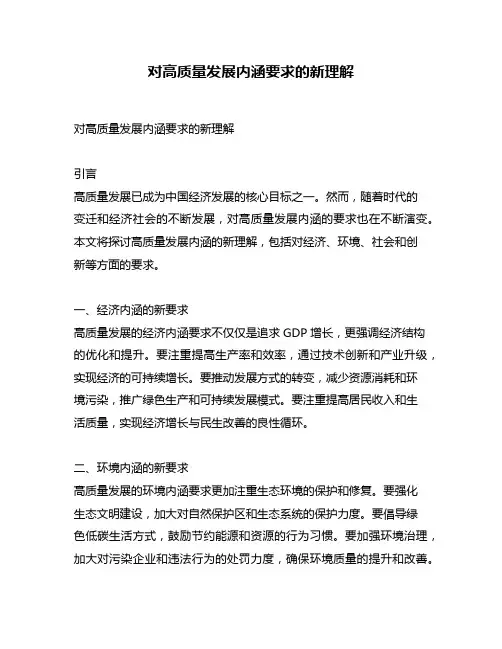 对高质量发展内涵要求的新理解

对高质量发展内涵要求的新理解

引言
高质量发展已成为中国经济发展的核心目标之一。然而，随着时代的变迁和经济社会的不断发展，对高质量发展内涵的要求也在不断演变。本文将探讨高质量发展内涵的新理解，包括对经济、环境、社会和创新等方面的要求。

一、经济内涵的新要求
高质量发展的经济内涵要求不仅仅是追求 GDP 增长，更强调经济结构的优化和提升。要注重提高生产率和效率，通过技术创新和产业升级，实现经济的可持续增长。要推动发展方式的转变，减少资源消耗和环境污染，推广绿色生产和可持续发展模式。要注重提高居民收入和生活质量，实现经济增长与民生改善的良性循环。

二、环境内涵的新要求
高质量发展的环境内涵要求更加注重生态环境的保护和修复。要强化生态文明建设，加大对自然保护区和生态系统的保护力度。要倡导绿色低碳生活方式，鼓励节约能源和资源的行为习惯。要加强环境治理，加大对污染企业和违法行为的处罚力度，确保环境质量的提升和改善。